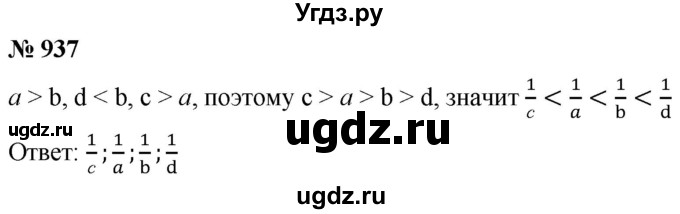 Угдз.ру

№ 937

$a > b$, $d < b$, $c > a$, поэтому $c > a > b > d$, значит $\frac{1}{c} < \frac{1}{a} < \frac{1}{b} < \frac{1}{d}$

ugdz.ru

ugdz.ru

Ответ: $\frac{1}{c}; \frac{1}{a}; \frac{1}{b}; \frac{1}{d}$

ugdz.ru